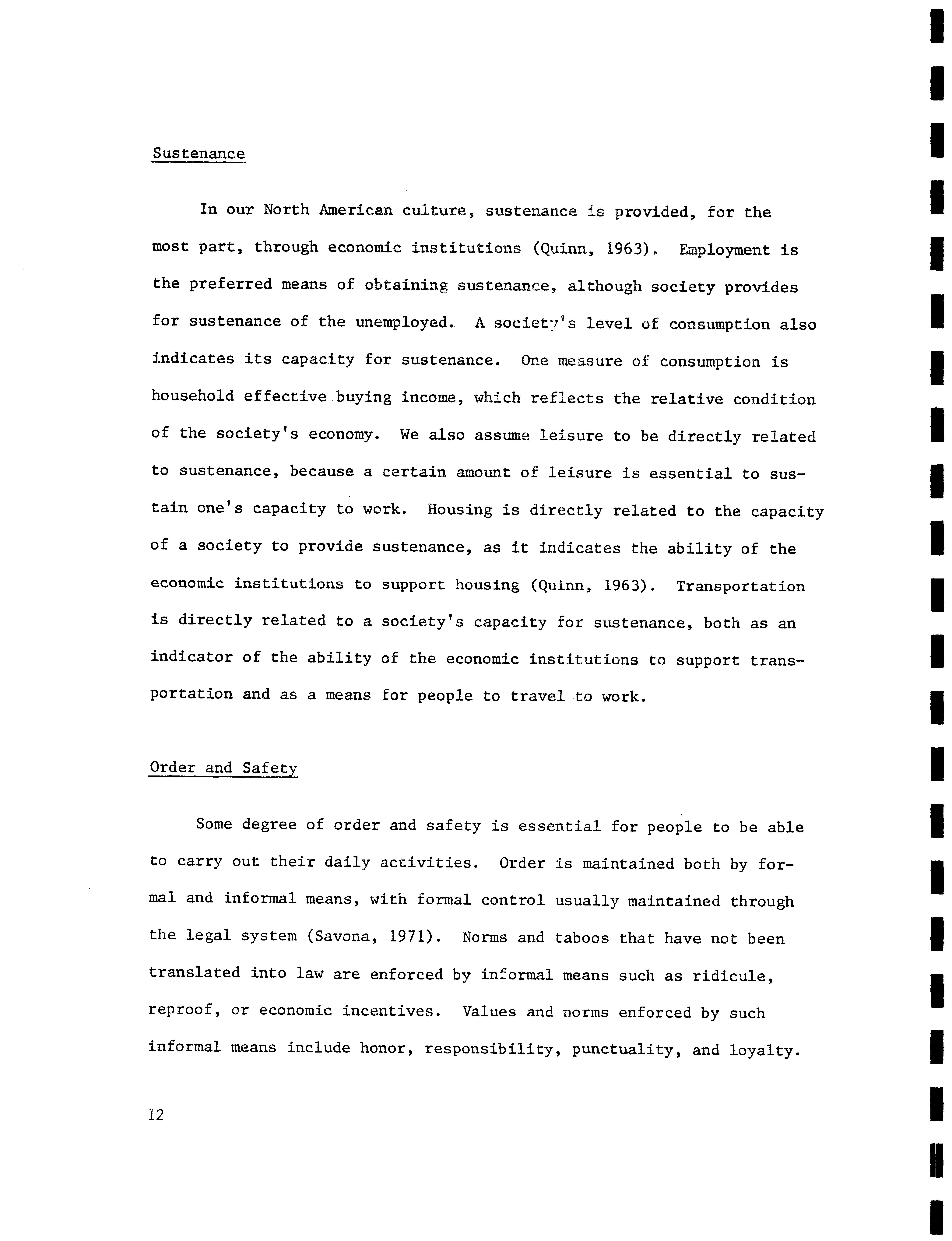 Sustenance

In our North American culture, sustenance is provided, for the most part, through economic institutions (Quinn, 1963). Employment is the preferred means of obtaining sustenance, although society provides for sustenance of the unemployed. A society's level of consumption also indicates its capacity for sustenance. One measure of consumption is household effective buying income, which reflects the relative condition of the society's economy. We also assume leisure to be directly related to sustenance, because a certain amount of leisure is essential to sustain one's capacity to work. Housing is directly related to the capacity of a society to provide sustenance, as it indicates the ability of the economic institutions to support housing (Quinn, 1963). Transportation is directly related to a society's capacity for sustenance, both as an indicator of the ability of the economic institutions to support transportation and as a means for people to travel to work.

Order and Safety

Some degree of order and safety is essential for people to be able to carry out their daily activities. Order is maintained both by formal and informal means, with formal control usually maintained through the legal system (Savona, 1971). Norms and taboos that have not been translated into law are enforced by informal means such as ridicule, reproof, or economic incentives. Values and norms enforced by such informal means include honor, responsibility, punctuality, and loyalty.

12